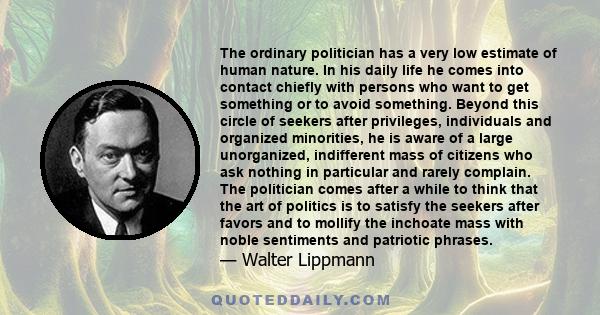 The ordinary politician has a very low estimate of human nature. In his daily life he comes into contact chiefly with persons who want to get something or to avoid something. Beyond this circle of seekers after privileges, individuals and organized minorities, he is aware of a large unorganized, indifferent mass of citizens who ask nothing in particular and rarely complain. The politician comes after a while to think that the art of politics is to satisfy the seekers after favors and to mollify the inchoate mass with noble sentiments and patriotic phrases.
— Walter Lippmann

QUOTEDDAILY.COM